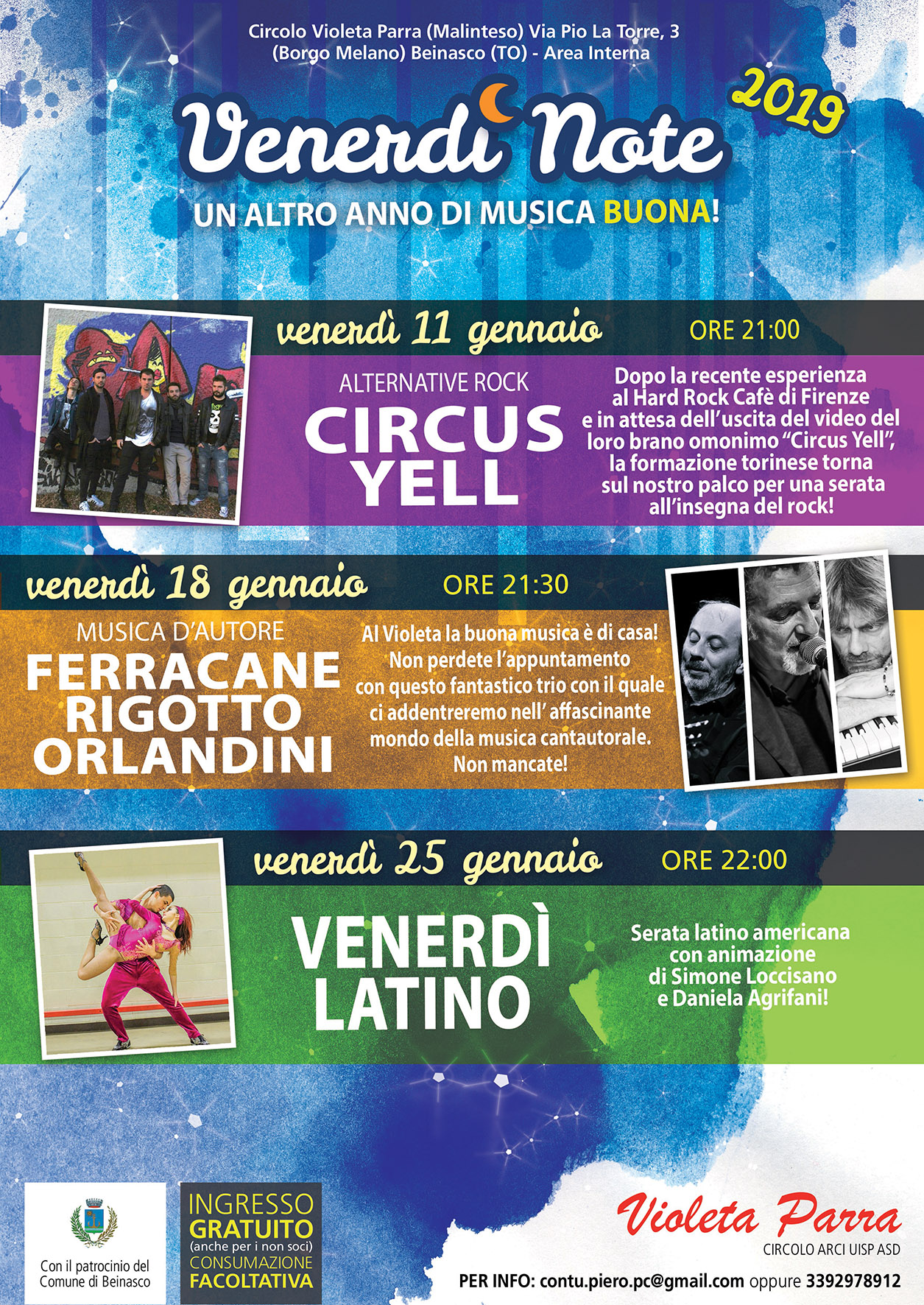 Circolo Violeta Parra (Malinteso) Via Pio La Torre, 3
(Borgo Melano) Beinasco (TO) - Area Interna

Venerdì Note

2019

UN ALTRO ANNO DI MUSICA BUONA!

venerdì 11 gennaio

ORE 21:00

ALTERNATIVE ROCK

CIRCUS YELL

Dopo la recente esperienza al Hard Rock Cafè di Firenze e in attesa dell'uscita del video del loro brano omonimo "Circus Yell", la formazione torinese torna sul nostro palco per una serata all'insegna del rock!

venerdì 18 gennaio

ORE 21:30

MUSICA D'AUTORE

FERRACANE
RIGOTTO
ORLANDINI

Al Violeta la buona musica è di casa! Non perdete l'appuntamento con questo fantastico trio con il quale ci addentreremo nell' affascinante mondo della musica cantautorale. Non mancate!

venerdì 25 gennaio

ORE 22:00

VENERDÌ
LATINO

Serata latino americana con animazione di Simone Loccisano e Daniela Agrifani!

Con il patrocinio del
Comune di Beinasco

INGRESSO
GRATUITO
(anche per i non soci)
CONSUMAZIONE
FACOLTATIVA

Violeta Parra
CIRCOLO ARCI UISP ASD

PER INFO: contu.piero.pc@gmail.com oppure 3392978912